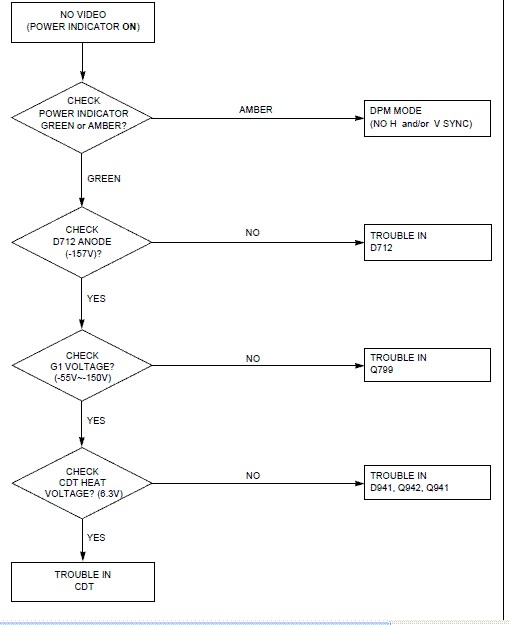 NO VIDEO
(POWER INDICATOR ON)

CHECK
POWER INDICATOR
GREEN or AMBER?

AMBER

DPM MODE
(NO H and/or V SYNC)

GREEN

CHECK
D712 ANODE
(-157V)?

NO

TROUBLE IN
D712

YES

CHECK
G1 VOLTAGE?
(-55V~-150V)

NO

TROUBLE IN
Q799

YES

CHECK
CDT HEAT
VOLTAGE? (6.3V)

NO

TROUBLE IN
D941, Q942, Q941

YES

TROUBLE IN
CDT